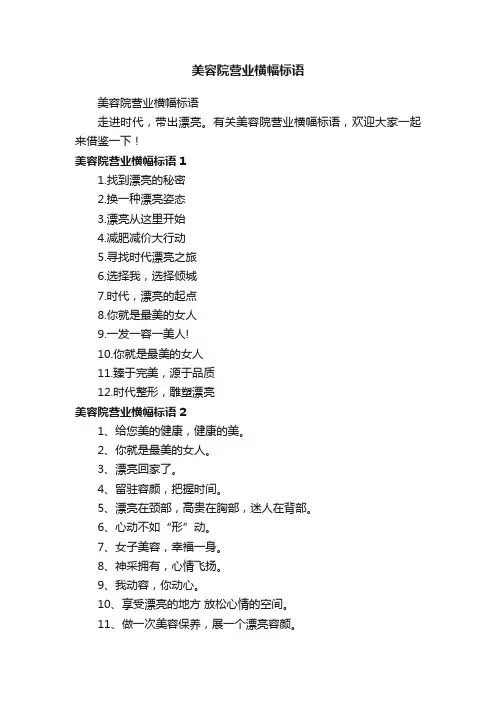 美容院营业横幅标语

美容院营业横幅标语

走进时代，带出漂亮。有关美容院营业横幅标语，欢迎大家一起来借鉴一下！

美容院营业横幅标语 1

1.找到漂亮的秘密

2.换一种漂亮姿态

3.漂亮从这里开始

4.减肥减价大行动

5.寻找时代漂亮之旅

6.选择我，选择倾城

7.时代，漂亮的起点

8.你就是最美的女人

9.一发一容一美人!

10.你就是最美的女人

11.臻于完美，源于品质

12.时代整形，雕塑漂亮

美容院营业横幅标语 2

1、给您美的健康，健康的美。

2、你就是最美的女人。

3、漂亮回家了。

4、留驻容颜，把握时间。

5、漂亮在颈部，高贵在胸部，迷人在背部。

6、心动不如“形”动。

7、女子美容，幸福一身。

8、神采拥有，心情飞扬。

9、我动容，你动心。

10、享受漂亮的地方 放松心情的空间。

11、做一次美容保养，展一个漂亮容颜。